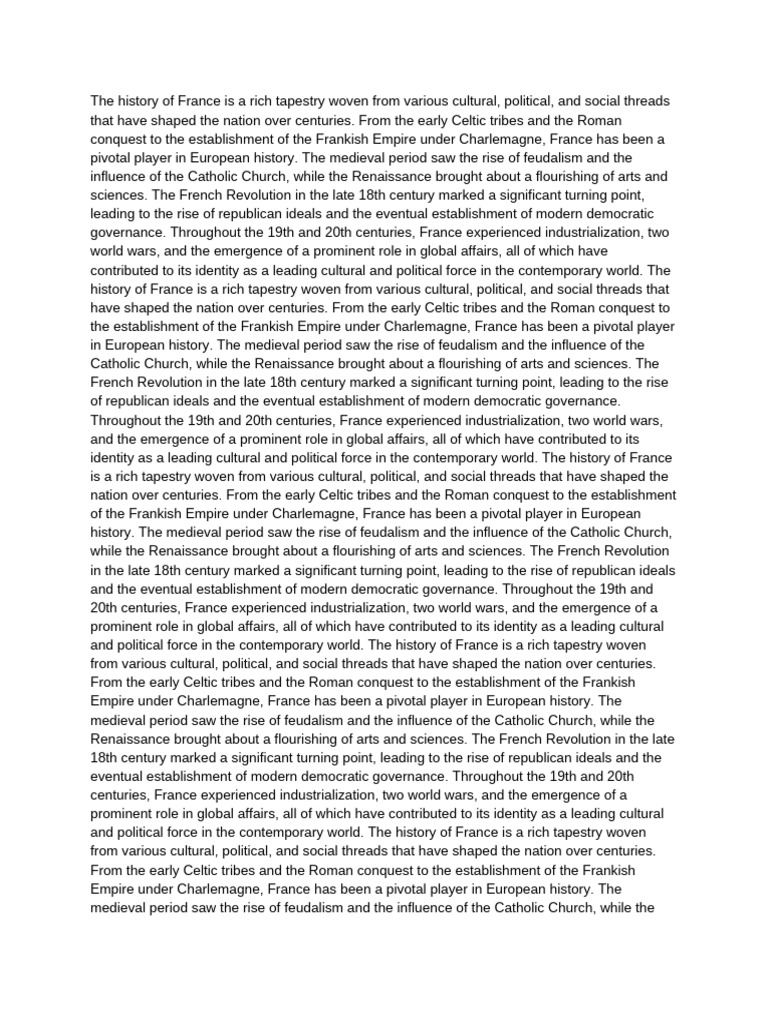 The history of France is a rich tapestry woven from various cultural, political, and social threads that have shaped the nation over centuries. From the early Celtic tribes and the Roman conquest to the establishment of the Frankish Empire under Charlemagne, France has been a pivotal player in European history. The medieval period saw the rise of feudalism and the influence of the Catholic Church, while the Renaissance brought about a flourishing of arts and sciences. The French Revolution in the late 18th century marked a significant turning point, leading to the rise of republican ideals and the eventual establishment of modern democratic governance. Throughout the 19th and 20th centuries, France experienced industrialization, two world wars, and the emergence of a prominent role in global affairs, all of which have contributed to its identity as a leading cultural and political force in the contemporary world. The history of France is a rich tapestry woven from various cultural, political, and social threads that have shaped the nation over centuries. From the early Celtic tribes and the Roman conquest to the establishment of the Frankish Empire under Charlemagne, France has been a pivotal player in European history. The medieval period saw the rise of feudalism and the influence of the Catholic Church, while the Renaissance brought about a flourishing of arts and sciences. The French Revolution in the late 18th century marked a significant turning point, leading to the rise of republican ideals and the eventual establishment of modern democratic governance. Throughout the 19th and 20th centuries, France experienced industrialization, two world wars, and the emergence of a prominent role in global affairs, all of which have contributed to its identity as a leading cultural and political force in the contemporary world. The history of France is a rich tapestry woven from various cultural, political, and social threads that have shaped the nation over centuries. From the early Celtic tribes and the Roman conquest to the establishment of the Frankish Empire under Charlemagne, France has been a pivotal player in European history. The medieval period saw the rise of feudalism and the influence of the Catholic Church, while the Renaissance brought about a flourishing of arts and sciences. The French Revolution in the late 18th century marked a significant turning point, leading to the rise of republican ideals and the eventual establishment of modern democratic governance. Throughout the 19th and 20th centuries, France experienced industrialization, two world wars, and the emergence of a prominent role in global affairs, all of which have contributed to its identity as a leading cultural and political force in the contemporary world. The history of France is a rich tapestry woven from various cultural, political, and social threads that have shaped the nation over centuries. From the early Celtic tribes and the Roman conquest to the establishment of the Frankish Empire under Charlemagne, France has been a pivotal player in European history. The medieval period saw the rise of feudalism and the influence of the Catholic Church, while the Renaissance brought about a flourishing of arts and sciences. The French Revolution in the late 18th century marked a significant turning point, leading to the rise of republican ideals and the eventual establishment of modern democratic governance. Throughout the 19th and 20th centuries, France experienced industrialization, two world wars, and the emergence of a prominent role in global affairs, all of which have contributed to its identity as a leading cultural and political force in the contemporary world. The history of France is a rich tapestry woven from various cultural, political, and social threads that have shaped the nation over centuries. From the early Celtic tribes and the Roman conquest to the establishment of the Frankish Empire under Charlemagne, France has been a pivotal player in European history. The medieval period saw the rise of feudalism and the influence of the Catholic Church, while the